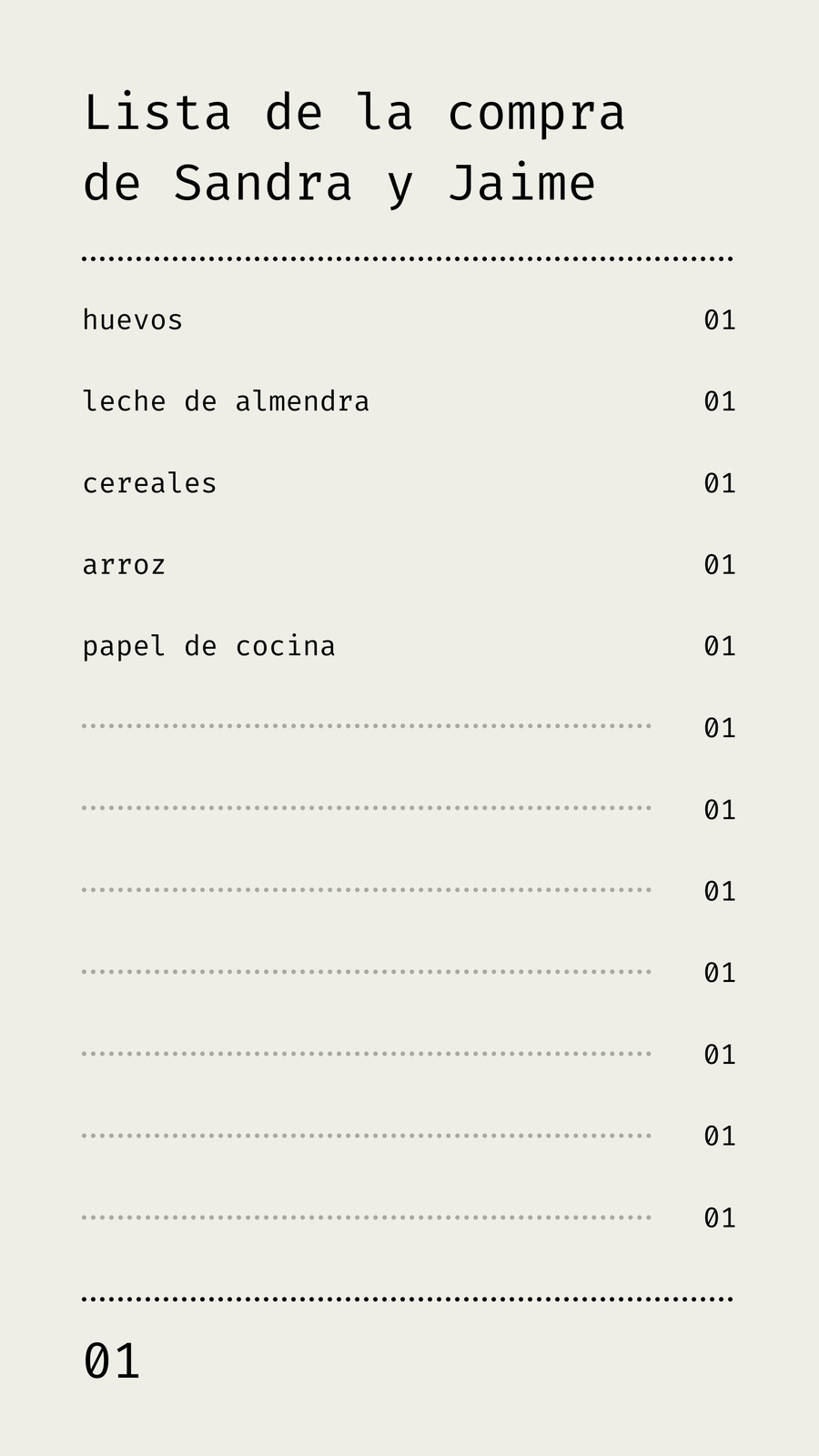 Lista de la compra de Sandra y Jaime

huevos 01

leche de almendra 01

cereales 01

arroz 01

papel de cocina 01

____ 01

____ 01

____ 01

____ 01

____ 01

____ 01

____ 01

01